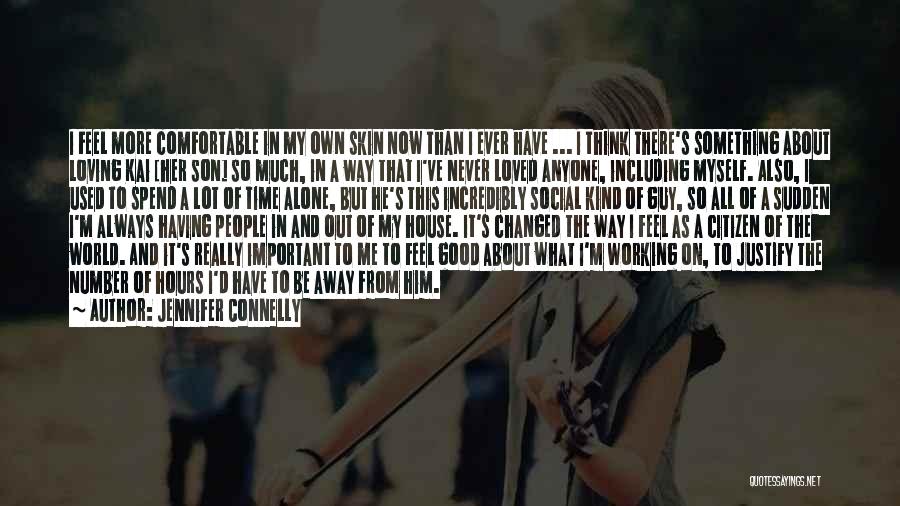 I FEEL MORE COMFORTABLE IN MY OWN SKIN NOW THAN I EVER HAVE ... I THINK THERE'S SOMETHING ABOUT LOVING KAI [HER SON] SO MUCH, IN A WAY THAT I'VE NEVER LOVED ANYONE, INCLUDING MYSELF. ALSO, I USED TO SPEND A LOT OF TIME ALONE, BUT HE'S THIS INCREDIBLY SOCIAL KIND OF GUY, SO ALL OF A SUDDEN I'M ALWAYS HAVING PEOPLE IN AND OUT OF MY HOUSE. IT'S CHANGED THE WAY I FEEL AS A CITIZEN OF THE WORLD. AND IT'S REALLY IMPORTANT TO ME TO FEEL GOOD ABOUT WHAT I'M WORKING ON, TO JUSTIFY THE NUMBER OF HOURS I'D HAVE TO BE AWAY FROM HIM.
~ AUTHOR: JENNIFER CONNELLY

QUOTESSAYINGS.NET